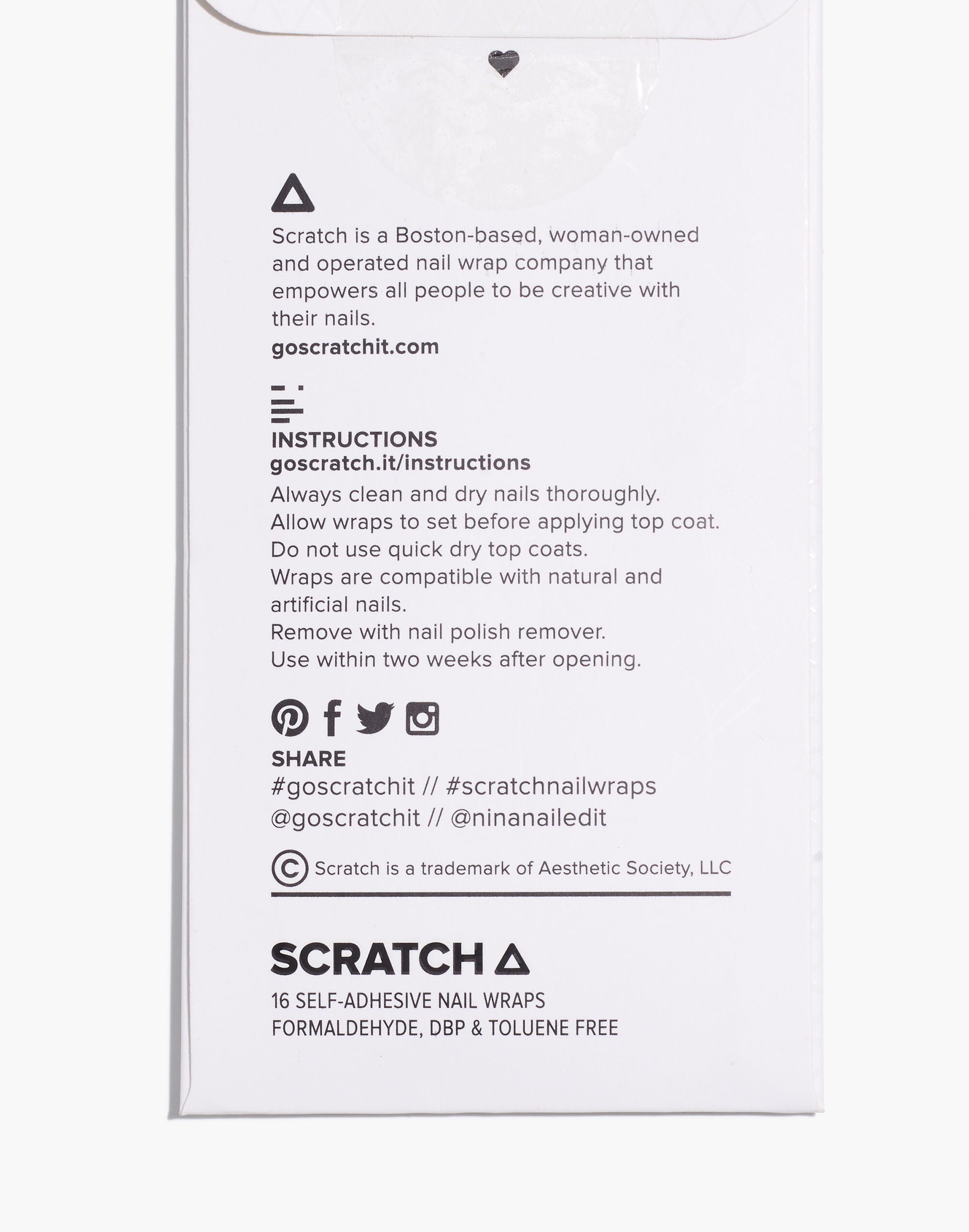 Scratch is a Boston-based, woman-owned and operated nail wrap company that empowers all people to be creative with their nails.

goscratchit.com

INSTRUCTIONS
goscratch.it/instructions

Always clean and dry nails thoroughly.
Allow wraps to set before applying top coat.
Do not use quick dry top coats.
Wraps are compatible with natural and artificial nails.
Remove with nail polish remover.
Use within two weeks after opening.

SHARE
#goscratchit // #scratchnailwraps
@goscratchit // @ninanailedit

© Scratch is a trademark of Aesthetic Society, LLC

SCRATCH
16 SELF-ADHESIVE NAIL WRAPS
FORMALDEHYDE, DBP & TOLUENE FREE